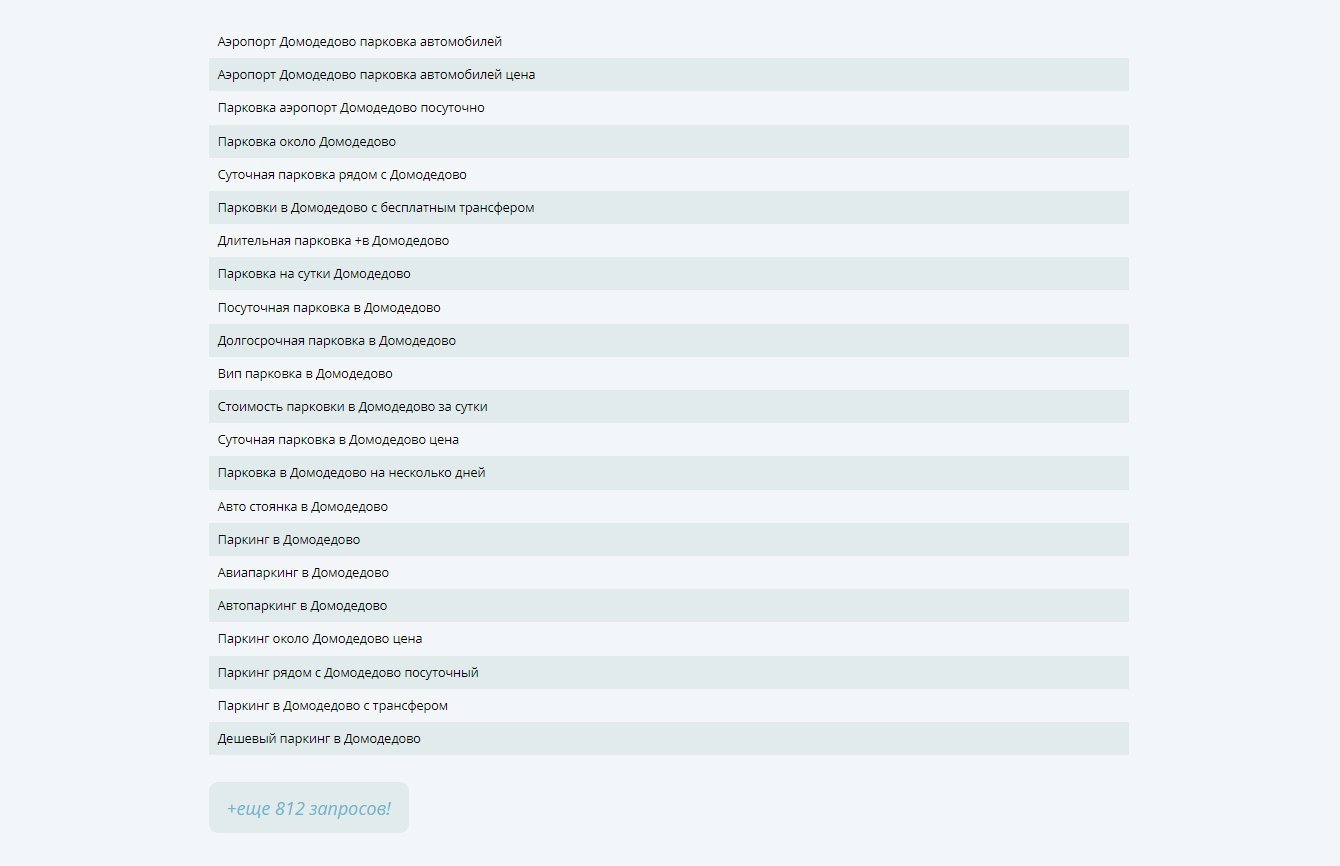 Аэропорт Домодедово парковка автомобилей

Аэропорт Домодедово парковка автомобилей цена

Парковка аэропорт Домодедово посуточно

Парковка около Домодедово

Суточная парковка рядом с Домодедово

Парковки в Домодедово с бесплатным трансфером

Длительная парковка +в Домодедово

Парковка на сутки Домодедово

Посуточная парковка в Домодедово

Долгосрочная парковка в Домодедово

Вип парковка в Домодедово

Стоимость парковки в Домодедово за сутки

Суточная парковка в Домодедово цена

Парковка в Домодедово на несколько дней

Авто стоянка в Домодедово

Паркинг в Домодедово

Авиапаркинг в Домодедово

Автопаркинг в Домодедово

Паркинг около Домодедово цена

Паркинг рядом с Домодедово посуточный

Паркинг в Домодедово с трансфером

Дешевый паркинг в Домодедово

+еще 812 запросов!